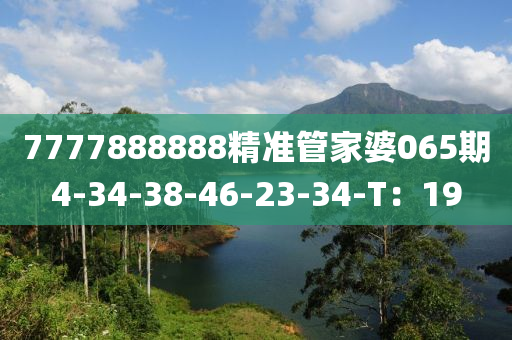 7777888888精准管家婆065期
4-34-38-46-23-34-T：19